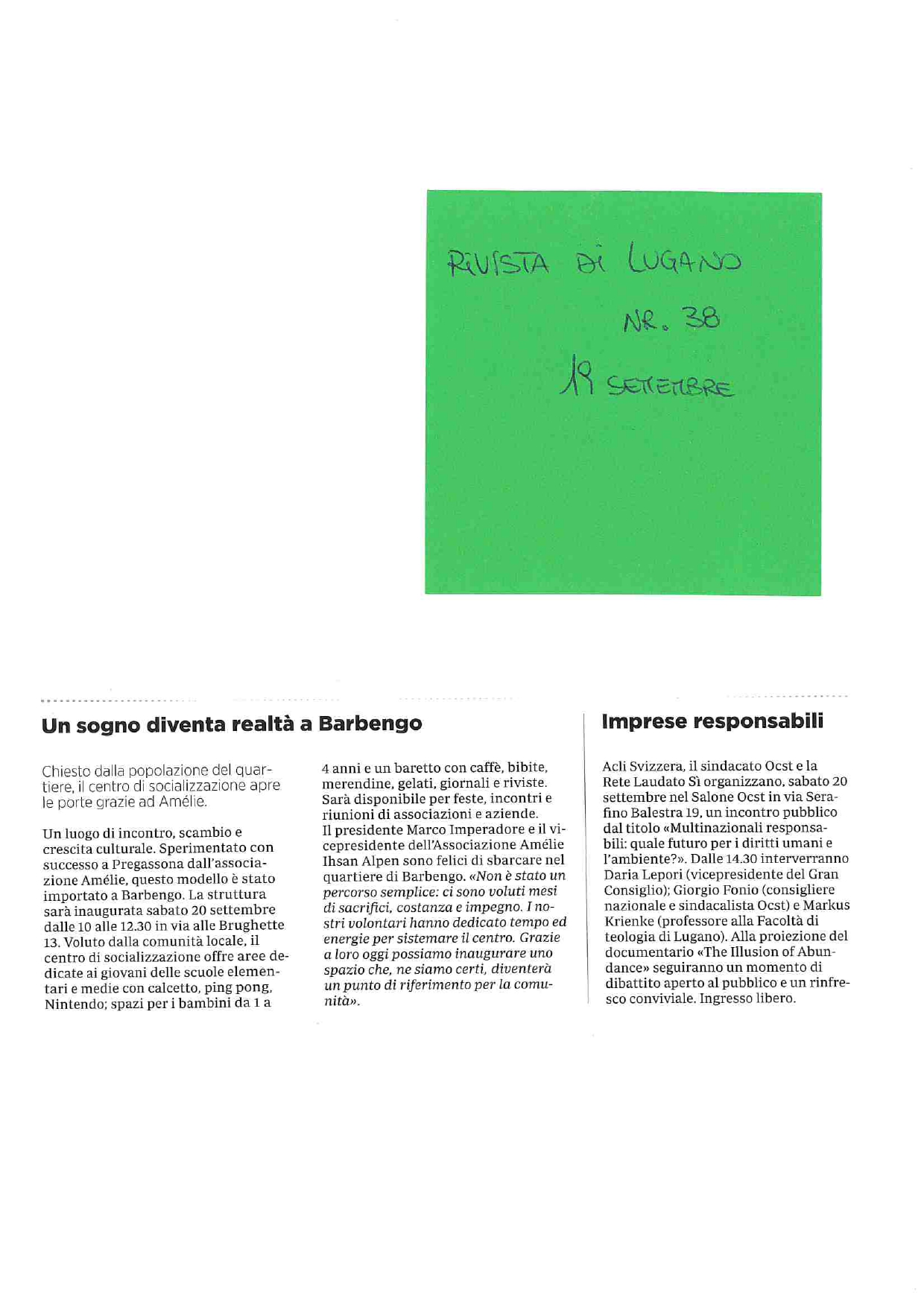 RIVISTA DI LUGANO
NR. 38
19 SETTEMBRE

Un sogno diventa realtà a Barbengo

Chiesto dalla popolazione del quartiere, il centro di socializzazione apre le porte grazie ad Amélie.

Un luogo di incontro, scambio e crescita culturale. Sperimentato con successo a Pregassona dall'associazione Amélie, questo modello è stato importato a Barbengo. La struttura sarà inaugurata sabato 20 settembre dalle 10 alle 12.30 in via alle Brughette 13. Voluto dalla comunità locale, il centro di socializzazione offre aree dedicate ai giovani delle scuole elementari e medie con calcetto, ping pong, Nintendo; spazi per i bambini da 1 a 4 anni e un baretto con caffè, bibite, merendine, gelati, giornali e riviste. Sarà disponibile per feste, incontri e riunioni di associazioni e aziende.
Il presidente Marco Imperadore e il vicepresidente dell'Associazione Amélie Ihsan Alpen sono felici di sbarcare nel quartiere di Barbengo. «Non è stato un percorso semplice: ci sono voluti mesi di sacrifici, costanza e impegno. I nostri volontari hanno dedicato tempo ed energie per sistemare il centro. Grazie a loro oggi possiamo inaugurare uno spazio che, ne siamo certi, diventerà un punto di riferimento per la comunità».

Imprese responsabili

Acli Svizzera, il sindacato Ocst e la Rete Laudato Sì organizzano, sabato 20 settembre nel Salone Ocst in via Serafino Balestra 19, un incontro pubblico dal titolo «Multinazionali responsabili: quale futuro per i diritti umani e l'ambiente?». Dalle 14.30 interverranno Daria Lepori (vicepresidente del Gran Consiglio); Giorgio Fonio (consigliere nazionale e sindacalista Ocst) e Markus Krienke (professore alla Facoltà di teologia di Lugano). Alla proiezione del documentario «The Illusion of Abundance» seguiranno un momento di dibattito aperto al pubblico e un rinfresco conviviale. Ingresso libero.